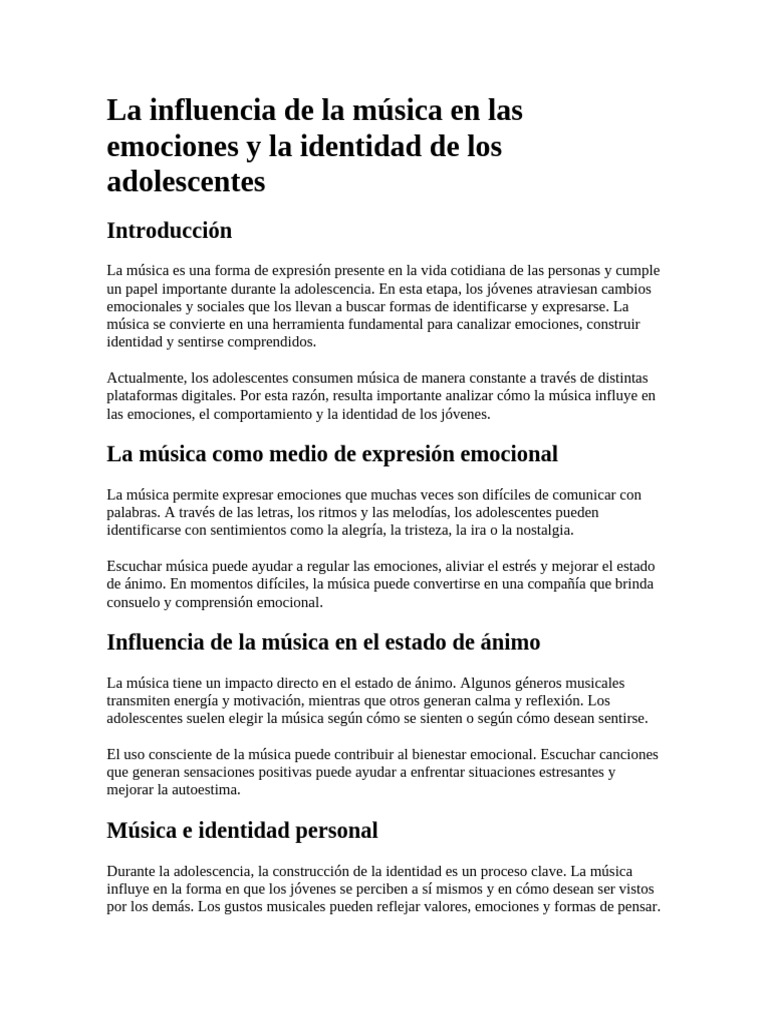 La influencia de la música en las emociones y la identidad de los adolescentes

Introducción

La música es una forma de expresión presente en la vida cotidiana de las personas y cumple un papel importante durante la adolescencia. En esta etapa, los jóvenes atraviesan cambios emocionales y sociales que los llevan a buscar formas de identificarse y expresarse. La música se convierte en una herramienta fundamental para canalizar emociones, construir identidad y sentirse comprendidos.

Actualmente, los adolescentes consumen música de manera constante a través de distintas plataformas digitales. Por esta razón, resulta importante analizar cómo la música influye en las emociones, el comportamiento y la identidad de los jóvenes.

La música como medio de expresión emocional

La música permite expresar emociones que muchas veces son difíciles de comunicar con palabras. A través de las letras, los ritmos y las melodías, los adolescentes pueden identificarse con sentimientos como la alegría, la tristeza, la ira o la nostalgia.

Escuchar música puede ayudar a regular las emociones, aliviar el estrés y mejorar el estado de ánimo. En momentos difíciles, la música puede convertirse en una compañía que brinda consuelo y comprensión emocional.

Influencia de la música en el estado de ánimo

La música tiene un impacto directo en el estado de ánimo. Algunos géneros musicales transmiten energía y motivación, mientras que otros generan calma y reflexión. Los adolescentes suelen elegir la música según cómo se sienten o según cómo desean sentirse.

El uso consciente de la música puede contribuir al bienestar emocional. Escuchar canciones que generan sensaciones positivas puede ayudar a enfrentar situaciones estresantes y mejorar la autoestima.

Música e identidad personal

Durante la adolescencia, la construcción de la identidad es un proceso clave. La música influye en la forma en que los jóvenes se perciben a sí mismos y en cómo desean ser vistos por los demás. Los gustos musicales pueden reflejar valores, emociones y formas de pensar.